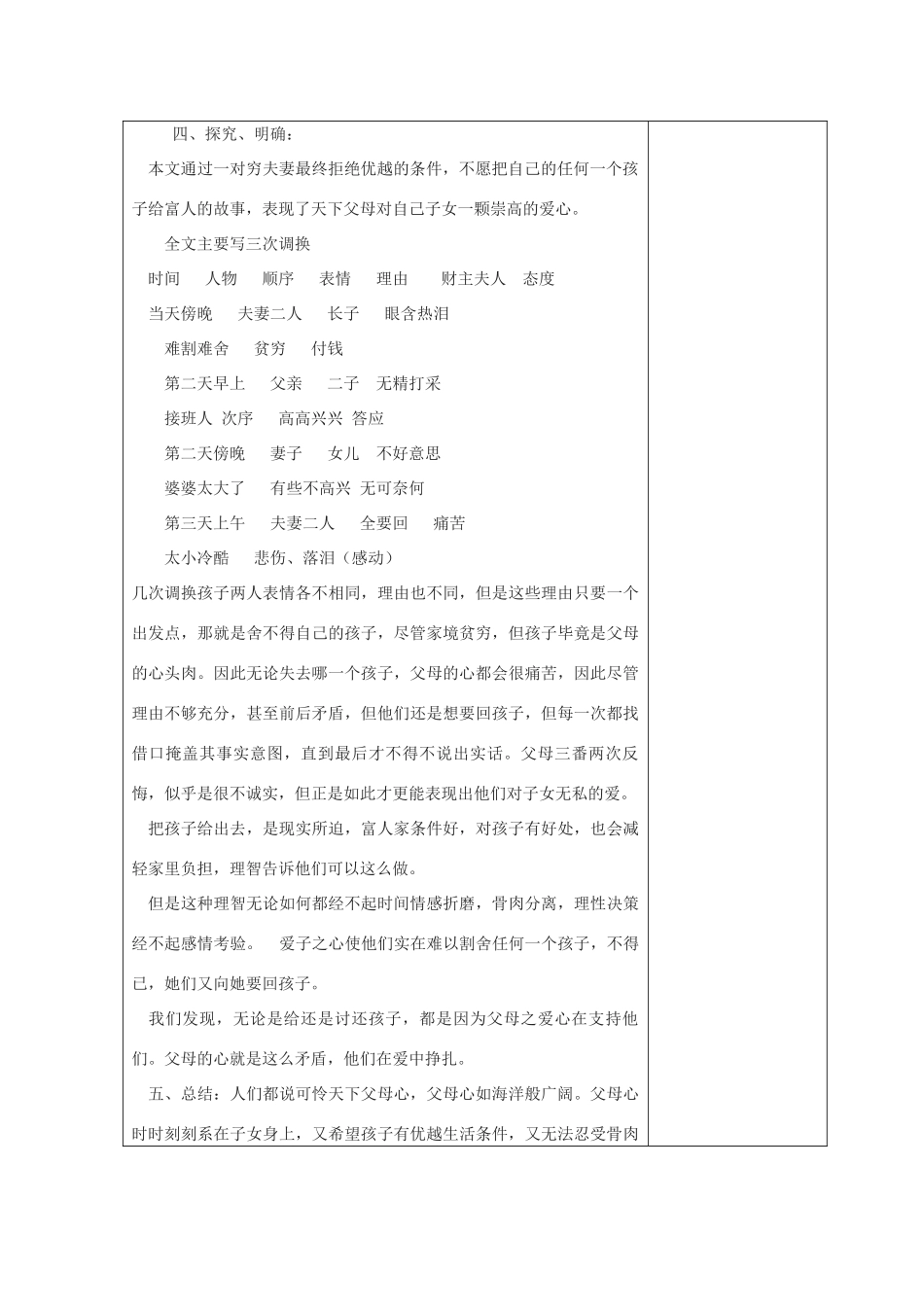 四、探究、明确：

本文通过一对穷夫妻最终拒绝优越的条件，不愿把自己的任何一个孩子给富人的故事，表现了天下父母对自己子女一颗崇高的爱心。

全文主要写三次调换

时间　人物　顺序　表情　理由　财主夫人　态度

当天傍晚　夫妻二人　长子　眼含热泪

难割难舍　贫穷　付钱

第二天早上　父亲　二子　无精打采

接班人 次序　高高兴兴 答应

第二天傍晚　妻子　女儿　不好意思

婆婆太大了　有些不高兴 无可奈何

第三天上午　夫妻二人　全要回　痛苦

太小冷酷　悲伤、落泪（感动）

几次调换孩子两人表情各不相同，理由也不同，但是这些理由只要一个出发点，那就是舍不得自己的孩子，尽管家境贫穷，但孩子毕竟是父母的心头肉。因此无论失去哪一个孩子，父母的心都会很痛苦，因此尽管理由不够充分，甚至前后矛盾，但他们还是想要回孩子，但每一次都找借口掩盖其事实意图，直到最后才不得不说出实话。父母三番两次反悔，似乎是很不诚实，但正是如此才更能表现出他们对子女无私的爱。

把孩子给出去，是现实所迫，富人家条件好，对孩子有好处，也会减轻家里负担，理智告诉他们可以这么做。

但是这种理智无论如何都经不起时间情感折磨，骨肉分离，理性决策经不起感情考验。　爱子之心使他们实在难以割舍任何一个孩子，不得已，她们又向她要回孩子。

我们发现，无论是给还是讨还孩子，都是因为父母之爱心在支持他们。父母的心就是这么矛盾，他们在爱中挣扎。

五、总结：人们都说可怜天下父母心，父母心如海洋般广阔。父母心时时刻刻系在子女身上，又希望孩子有优越生活条件，又无法忍受骨肉